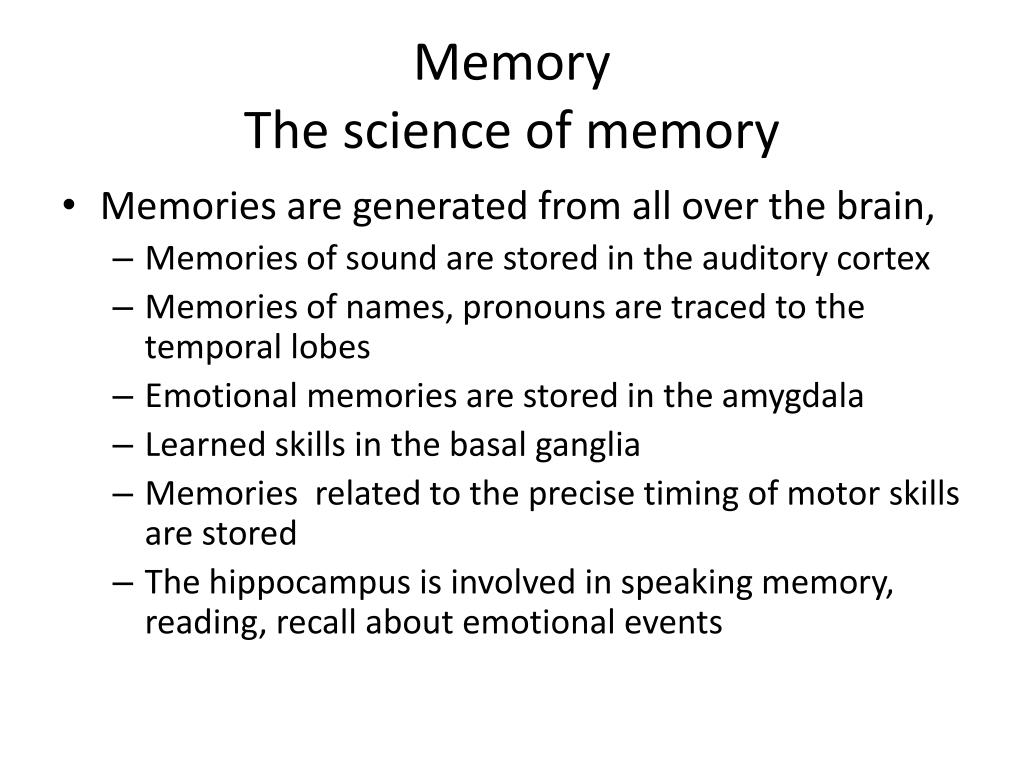 Memory
The science of memory

• Memories are generated from all over the brain,
– Memories of sound are stored in the auditory cortex
– Memories of names, pronouns are traced to the temporal lobes
– Emotional memories are stored in the amygdala
– Learned skills in the basal ganglia
– Memories related to the precise timing of motor skills are stored
– The hippocampus is involved in speaking memory, reading, recall about emotional events